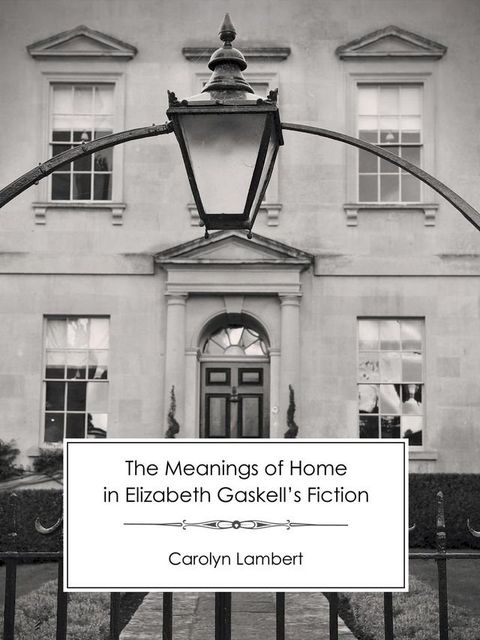 The Meanings of Home in Elizabeth Gaskell's Fiction

Carolyn Lambert